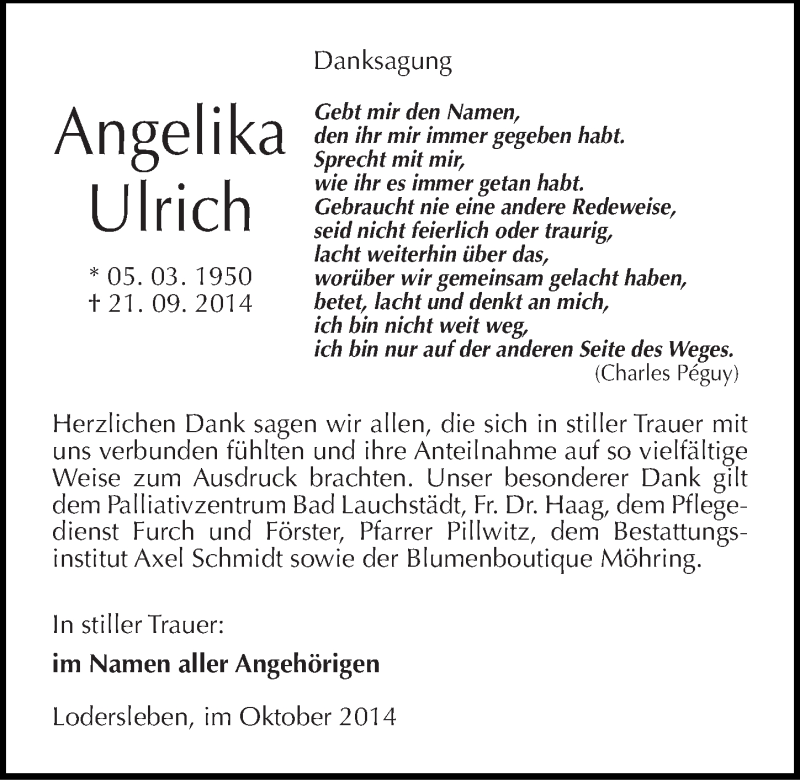 Danksagung

Angelika Ulrich

* 05. 03. 1950
† 21. 09. 2014

Gebt mir den Namen,
den ihr mir immer gegeben habt.
Sprecht mit mir,
wie ihr es immer getan habt.
Gebraucht nie eine andere Redeweise,
seid nicht feierlich oder traurig,
lacht weiterhin über das,
worüber wir gemeinsam gelacht haben,
betet, lacht und denkt an mich,
ich bin nicht weit weg,
ich bin nur auf der anderen Seite des Weges.
(Charles Péguy)

Herzlichen Dank sagen wir allen, die sich in stiller Trauer mit uns verbunden fühlten und ihre Anteilnahme auf so vielfältige Weise zum Ausdruck brachten. Unser besonderer Dank gilt dem Palliativzentrum Bad Lauchstädt, Fr. Dr. Haag, dem Pflegedienst Furch und Förster, Pfarrer Pillwitz, dem Bestattungsinstitut Axel Schmidt sowie der Blumenboutique Möhring.

In stiller Trauer:

im Namen aller Angehörigen

Lodersleben, im Oktober 2014